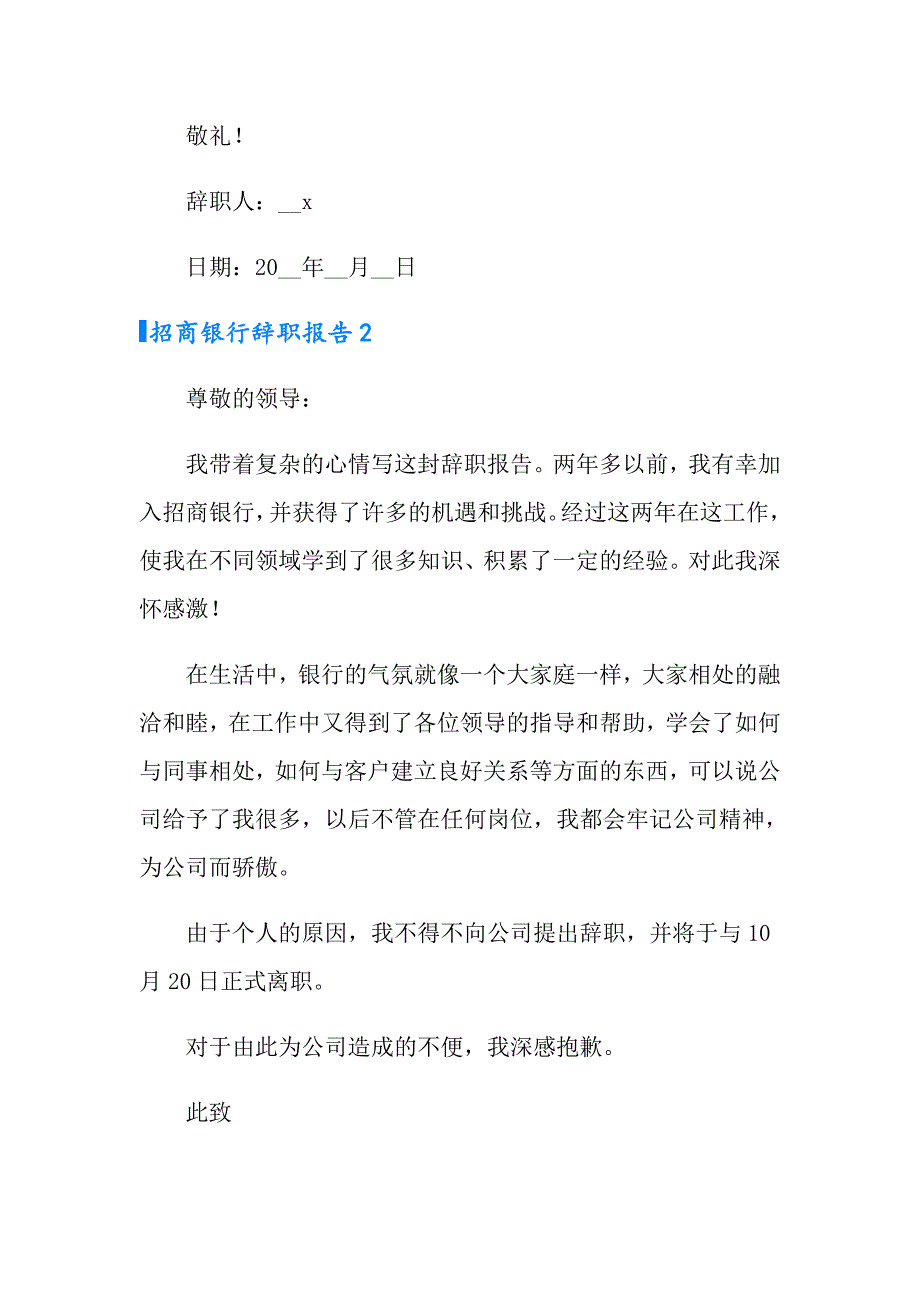 敬礼！

辞职人：__x

日期：20__年__月__日

招商银行辞职报告2

尊敬的领导：

我带着复杂的心情写这封辞职报告。两年多以前，我有幸加入招商银行，并获得了许多的机遇和挑战。经过这两年在这工作，使我在不同领域学到了很多知识、积累了一定的经验。对此我深怀感激！

在生活中，银行的气氛就像一个大家庭一样，大家相处的融洽和睦，在工作中又得到了各位领导的指导和帮助，学会了如何与同事相处，如何与客户建立良好关系等方面的东西，可以说公司给予了我很多，以后不管在任何岗位，我都会牢记公司精神，为公司而骄傲。

由于个人的原因，我不得不向公司提出辞职，并将于与10月20日正式离职。

对于由此为公司造成的不便，我深感抱歉。

此致